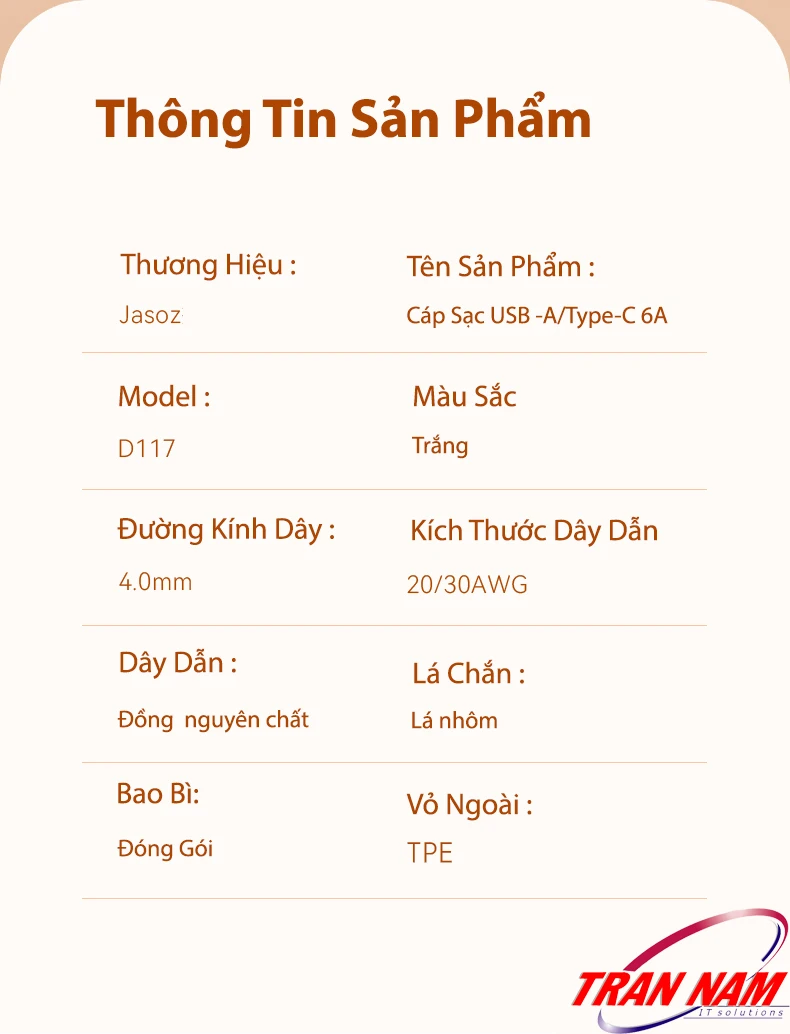 Thông Tin Sản Phẩm

Thương Hiệu :

Jasoz

Tên Sản Phẩm :

Cáp Sạc USB -A/Type-C 6A

Model :

D117

Màu Sắc

Trắng

Đường Kính Dây :

4.0mm

Kích Thước Dây Dẫn

20/30AWG

Dây Dẫn :

Đồng nguyên chất

Lá Chắn :

Lá nhôm

Bao Bì:

Đóng Gói

Vỏ Ngoài :

TPE

TRAN NAM
IT solutions